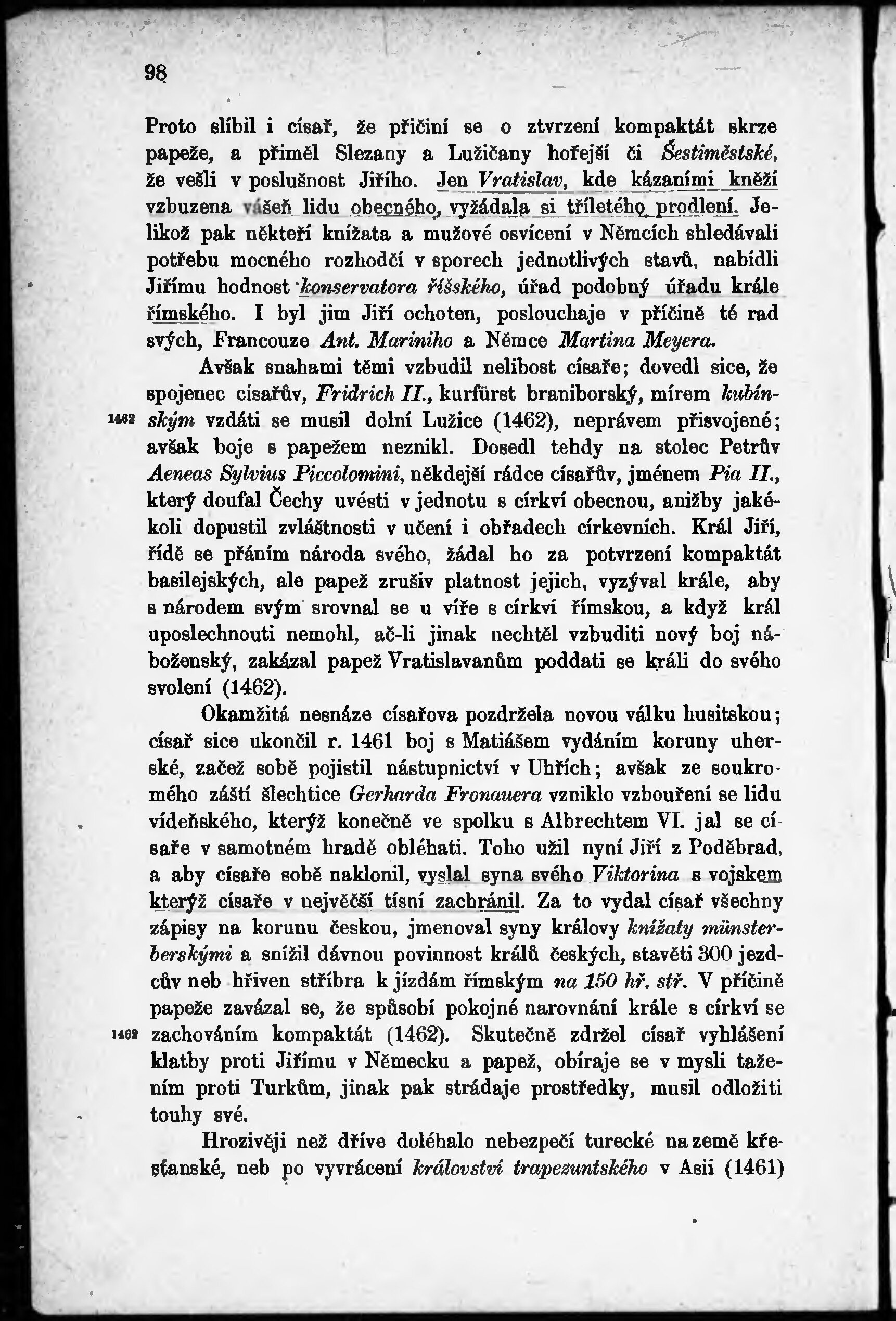 98

Proto slíbil i císař, že přičiní se o ztvrzení kompaktát skrze papeže, a přiměl Slezany a Lužičany hořejší či Šestiměstské, že vešli v poslušnost Jiřího. Jen Vratislav, kde kázaními kněží vzbuzena vášeň lidu obecného, vyžádala si tříletého prodlení. Jelikož pak někteří knížata a mužové osvícení v Němcích shledávali potřebu mocného rozhodčí v sporech jednotlivých stavů, nabídli Jiřímu hodnost konservatora říšského, úřad podobný úřadu krále římského. I byl jim Jiří ochoten, poslouchaje v příčině té rad svých, Francouze Ant. Mariniho a Němce Martina Meyera.

Avšak snahami těmi vzbudil nelibost císaře; dovedl sice, že spojenec císařův, Fridrich II., kurfürst braniborský, mírem kubínským vzdáti se musil dolní Lužice (1462), neprávem přisvojené; avšak boje s papežem neznikl. Dosedl tehdy na stolec Petrův Aeneas Sylvius Piccolomini, někdejší rádce císařův, jménem Pia II., který doufal Čechy uvésti v jednotu s církví obecnou, anižby jakékoli dopustil zvláštnosti v učení i obřadech církevních. Král Jiří, řídě se přáním národa svého, žádal ho za potvrzení kompaktát basilejských, ale papež zrušiv platnost jejich, vyzýval krále, aby s národem svým srovnal se u víře s církví římskou, a když král uposlechnouti nemohl, ač-li jinak nechtěl vzbuditi nový boj náboženský, zakázal papež Vratislavanům poddati se králi do svého svolení (1462).

1462

Okamžitá nesnáze císařova pozdržela novou válku husitskou; císař sice ukončil r. 1461 boj s Matiášem vydáním koruny uherské, začež sobě pojistil nástupnictví v Uhřích; avšak ze soukromého záští šlechtice Gerharda Fronauera vzniklo vzbouření se lidu vídeňského, kterýž konečně ve spolku s Albrechtem VI. jal se císaře v samotném hradě obléhati. Toho užil nyní Jiří z Poděbrad, a aby císaře sobě naklonil, vyslal syna svého Viktorina s vojskem kterýž císaře v největší tísni zachránil. Za to vydal císař všechny zápisy na korunu českou, jmenoval syny královy knížaty münsterberskými a snížil dávnou povinnost králů českých, stavěti 300 jezdcův neb hřiven stříbra k jízdám římským na 150 hř. stř. V příčině papeže zavázal se, že spůsobí pokojné narovnání krále s církví se zachováním kompaktát (1462). Skutečně zdržel císař vyhlášení klatby proti Jiřímu v Německu a papež, obíraje se v mysli tažením proti Turkům, jinak pak strádaje prostředky, musil odložiti touhy své.

1462

Hrozivěji než dříve doléhalo nebezpečí turecké na země křesťanské, neb po vyvrácení království trapezuntského v Asii (1461)